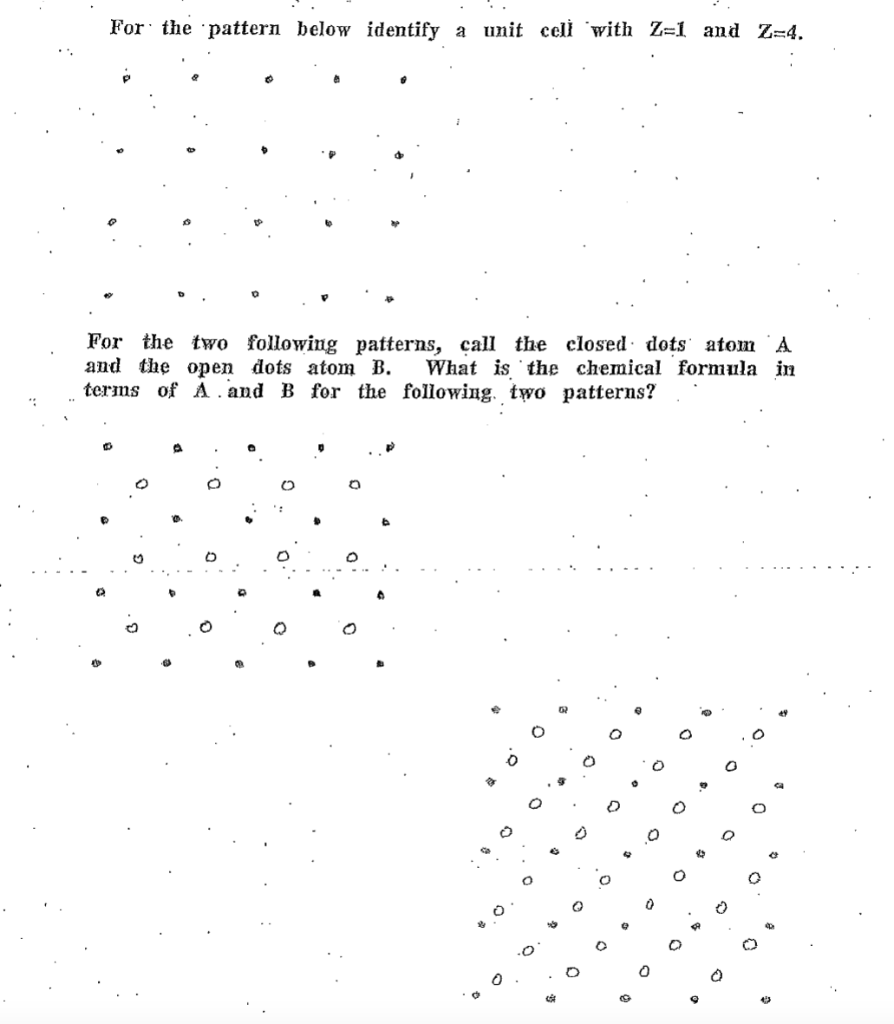 For the pattern below identify a unit cell with Z=1 and Z=4.

For the two following patterns, call the closed dots atom A and the open dots atom B. What is the chemical formula in terms of A and B for the following two patterns?